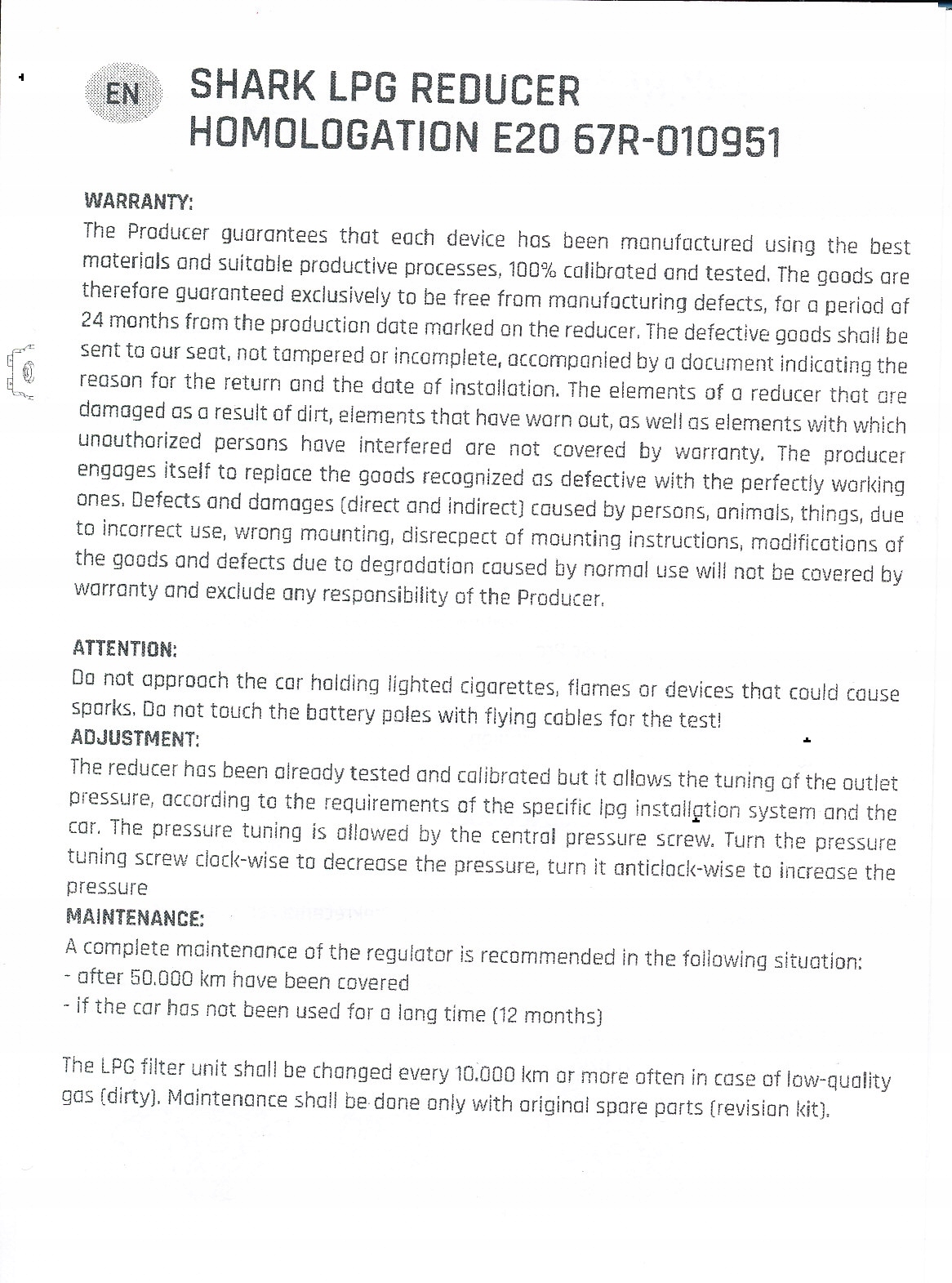 EN

SHARK LPG REDUCER
HOMOLOGATION E20 67R-010951

WARRANTY:
The Producer guarantees that each device has been manufactured using the best materials and suitable productive processes, 100% calibrated and tested. The goods are therefore guaranteed exclusively to be free from manufacturing defects, for a period of 24 months from the production date marked on the reducer. The defective goods shall be sent to our seat, not tampered or incomplete, accompanied by a document indicating the reason for the return and the date of installation. The elements of a reducer that are damaged as a result of dirt, elements that have worn out, as well as elements with which unauthorized persons have interfered are not covered by warranty. The producer engages itself to replace the goods recognized as defective with the perfectly working ones. Defects and damages (direct and indirect) caused by persons, animals, things, due to incorrect use, wrong mounting, disrecpect of mounting instructions, modifications of the goods and defects due to degradation caused by normal use will not be covered by warranty and exclude any responsibility of the Producer.

ATTENTION:
Do not approach the car holding lighted cigarettes, flames or devices that could cause sparks. Do not touch the battery poles with flying cables for the test!
ADJUSTMENT:
The reducer has been already tested and calibrated but it allows the tuning of the outlet pressure, according to the requirements of the specific lpg installation system and the car. The pressure tuning is allowed by the central pressure screw. Turn the pressure tuning screw clock-wise to decrease the pressure, turn it anticlock-wise to increase the pressure
MAINTENANCE:
A complete maintenance of the regulator is recommended in the following situation:
- after 50.000 km have been covered
- if the car has not been used for a long time (12 months)

The LPG filter unit shall be changed every 10.000 km or more often in case of low-quality gas (dirty). Maintenance shall be done only with original spare parts (revision kit).